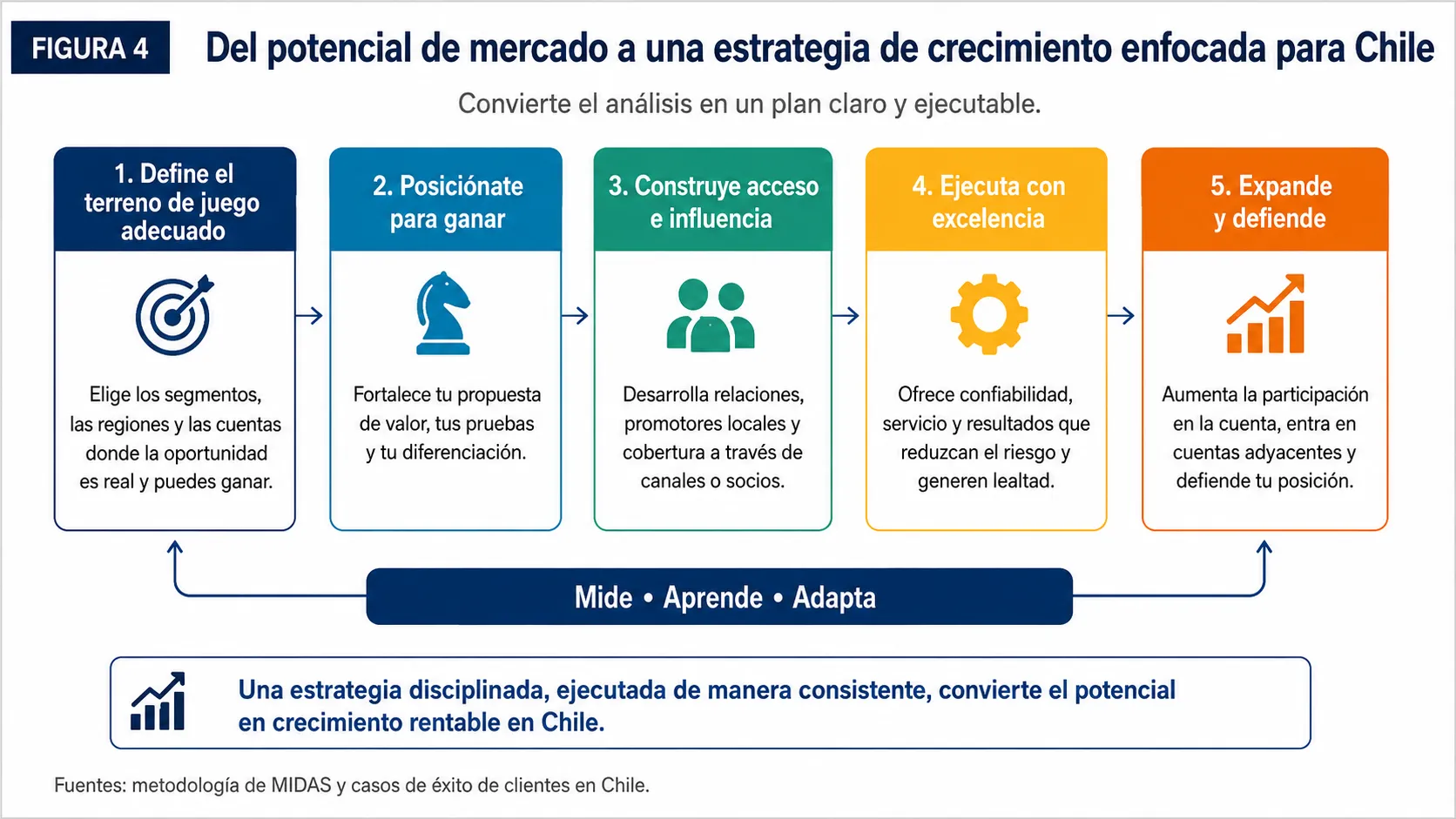 FIGURA 4

Del potencial de mercado a una estrategia de crecimiento enfocada para Chile

Convierte el análisis en un plan claro y ejecutable.

1. Define el terreno de juego adecuado

Elige los segmentos, las regiones y las cuentas donde la oportunidad es real y puedes ganar.

2. Posiciónate para ganar

Fortalece tu propuesta de valor, tus pruebas y tu diferenciación.

3. Construye acceso e influencia

Desarrolla relaciones, promotores locales y cobertura a través de canales o socios.

4. Ejecuta con excelencia

Ofrece confiabilidad, servicio y resultados que reduzcan el riesgo y generen lealtad.

5. Expande y defiende

Aumenta la participación en la cuenta, entra en cuentas adyacentes y defiende tu posición.

Mide • Aprende • Adapta

Una estrategia disciplinada, ejecutada de manera consistente, convierte el potencial en crecimiento rentable en Chile.

Fuentes: metodología de MIDAS y casos de éxito de clientes en Chile.